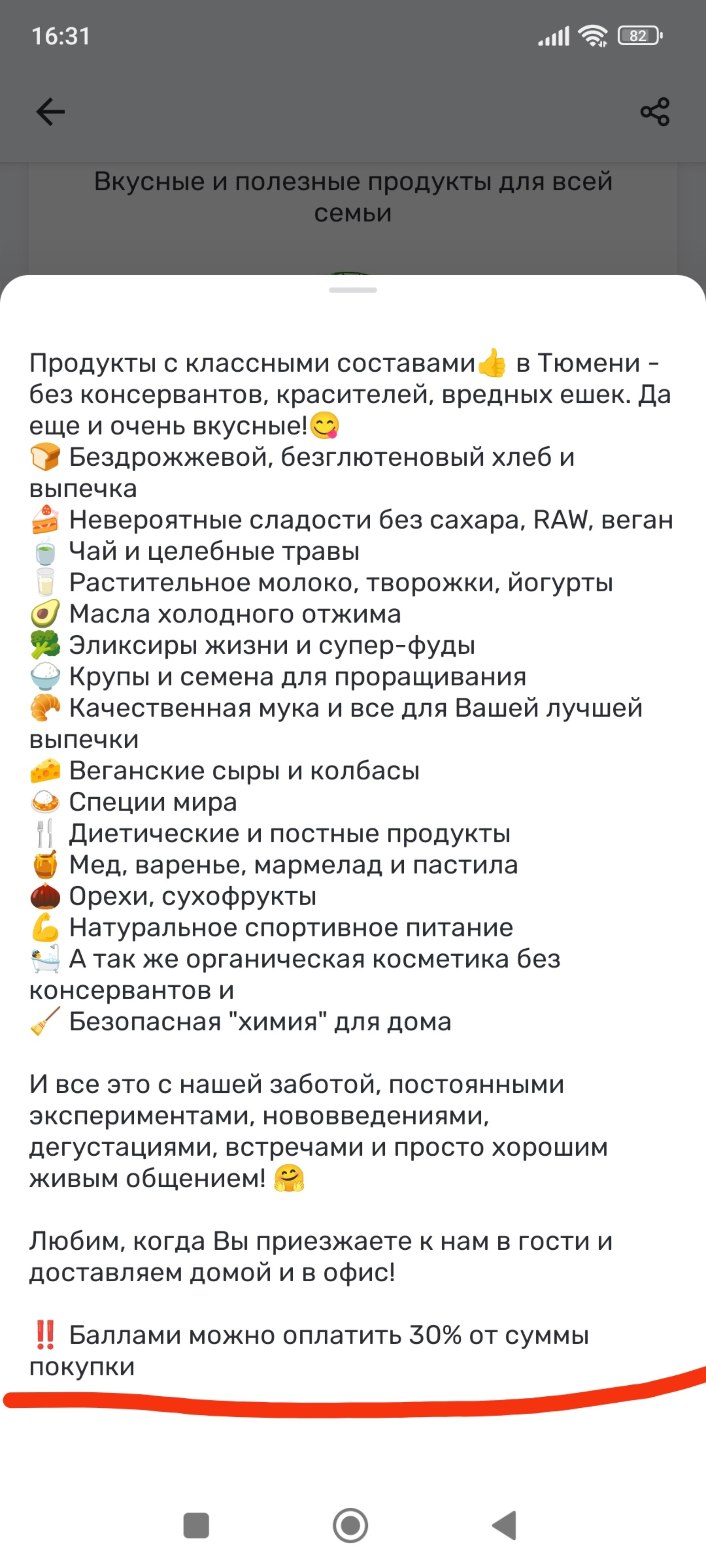 16:31 82

Вкусные и полезные продукты для всей семьи

Продукты с классными составами👍 в Тюмени - без консервантов, красителей, вредных ешек. Да еще и очень вкусные!😋
🍞 Бездрожжевой, безглютеновый хлеб и выпечка
🍰 Невероятные сладости без сахара, RAW, веган
🍵 Чай и целебные травы
🥛 Растительное молоко, творожки, йогурты
🥑 Масла холодного отжима
🥦 Эликсиры жизни и супер-фуды
🍚 Крупы и семена для проращивания
🥐 Качественная мука и все для Вашей лучшей выпечки
🧀 Веганские сыры и колбасы
🍛 Специи мира
🍴 Диетические и постные продукты
🍯 Мед, варенье, мармелад и пастила
🌰 Орехи, сухофрукты
💪 Натуральное спортивное питание
🛀 А так же органическая косметика без консервантов и
🧹 Безопасная "химия" для дома

И все это с нашей заботой, постоянными экспериментами, нововведениями, дегустациями, встречами и просто хорошим живым общением! 🤗

Любим, когда Вы приезжаете к нам в гости и доставляем домой и в офис!

‼️ Баллами можно оплатить 30% от суммы покупки